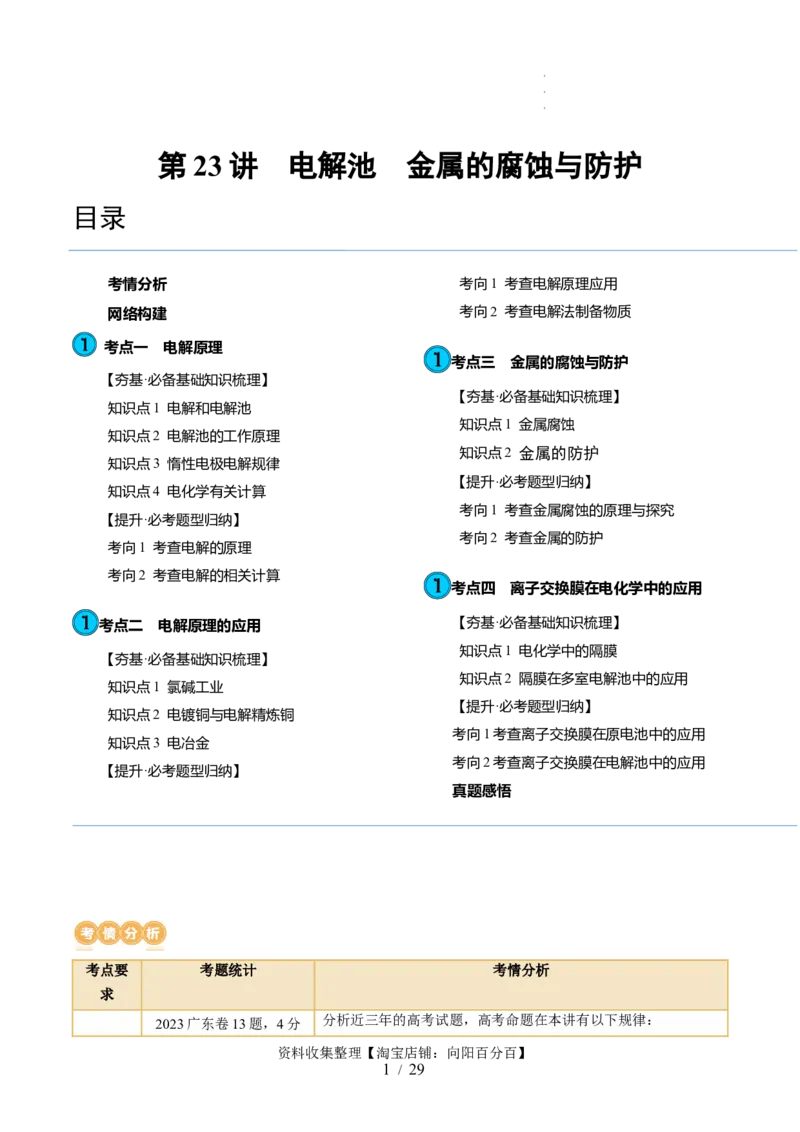 第 23 讲　电解池　金属的腐蚀与防护

目录

考情分析
网络构建
1 考点一　电解原理
【夯基·必备基础知识梳理】
知识点 1 电解和电解池
知识点 2 电解池的工作原理
知识点 3 惰性电极电解规律
知识点 4 电化学有关计算
【提升·必考题型归纳】
考向 1 考查电解的原理
考向 2 考查电解的相关计算

1 考点二　电解原理的应用
【夯基·必备基础知识梳理】
知识点 1 氯碱工业
知识点 2 电镀铜与电解精炼铜
知识点 3 电冶金
【提升·必考题型归纳】
考向 1 考查电解原理应用
考向 2 考查电解法制备物质

1 考点三　金属的腐蚀与防护
【夯基·必备基础知识梳理】
知识点 1 金属腐蚀
知识点 2 金属的防护
【提升·必考题型归纳】
考向 1 考查金属腐蚀的原理与探究
考向 2 考查金属的防护

1 考点四　离子交换膜在电化学中的应用
【夯基·必备基础知识梳理】
知识点 1 电化学中的隔膜
知识点 2 隔膜在多室电解池中的应用
【提升·必考题型归纳】
考向 1 考查离子交换膜在原电池中的应用
考向 2 考查离子交换膜在电解池中的应用
真题感悟

考情分析

| 考点要求 | 考题统计 | 考情分析 |
|---|---|---|
| | 2023 广东卷 13 题，4 分 | 分析近三年的高考试题，高考命题在本讲有以下规律： |

资料收集整理【淘宝店铺：向阳百分百】
1 / 29